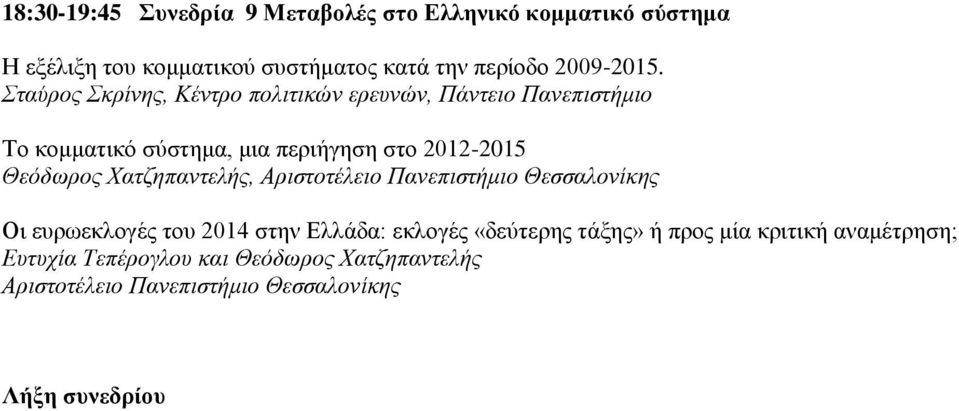 18:30-19:45 Συνεδρία 9 Μεταβολές στο Ελληνικό κομματικό σύστημα

Η εξέλιξη του κομματικού συστήματος κατά την περίοδο 2009-2015.
Σταύρος Σκρίνης, Κέντρο πολιτικών ερευνών, Πάντειο Πανεπιστήμιο

Το κομματικό σύστημα, μια περιήγηση στο 2012-2015
Θεόδωρος Χατζηπαντελής, Αριστοτέλειο Πανεπιστήμιο Θεσσαλονίκης

Οι ευρωεκλογές του 2014 στην Ελλάδα: εκλογές «δεύτερης τάξης» ή προς μία κριτική αναμέτρηση;
Ευτυχία Τεπέρογλου και Θεόδωρος Χατζηπαντελής
Αριστοτέλειο Πανεπιστήμιο Θεσσαλονίκης

Λήξη συνεδρίου